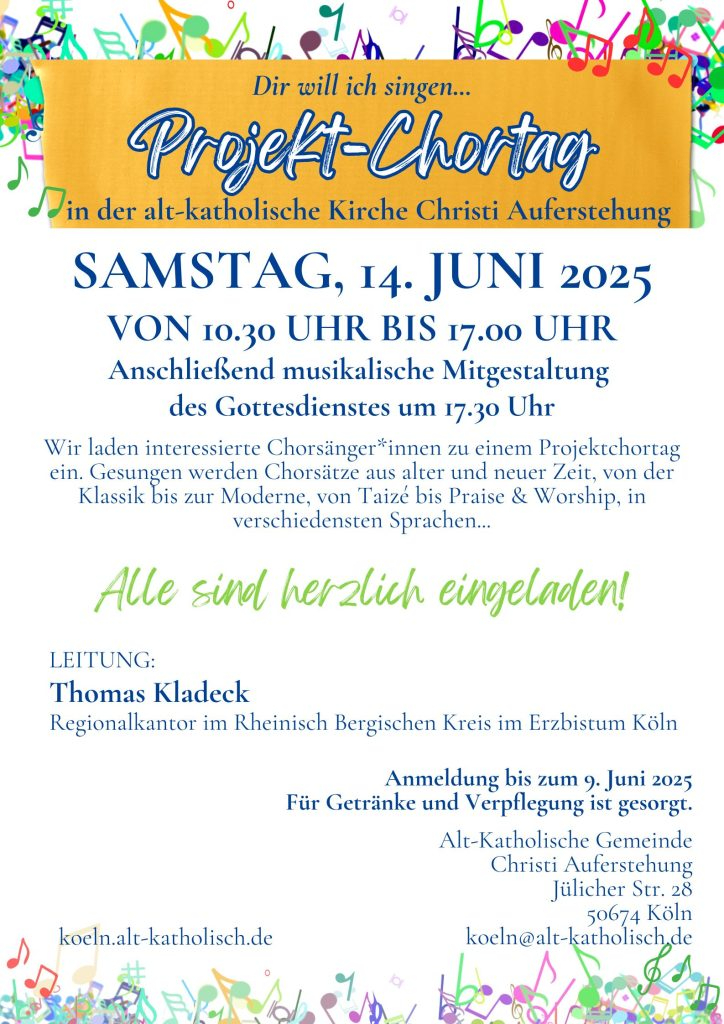 Dir will ich singen...

Projekt-Chortag

in der alt-katholische Kirche Christi Auferstehung

SAMSTAG, 14. JUNI 2025

VON 10.30 UHR BIS 17.00 UHR

Anschließend musikalische Mitgestaltung des Gottesdienstes um 17.30 Uhr

Wir laden interessierte Chorsänger*innen zu einem Projektchortag ein. Gesungen werden Chorsätze aus alter und neuer Zeit, von der Klassik bis zur Moderne, von Taizé bis Praise & Worship, in verschiedensten Sprachen...

Alle sind herzlich eingeladen!

LEITUNG:
Thomas Kladeck
Regionalkantor im Rheinisch Bergischen Kreis im Erzbistum Köln

Anmeldung bis zum 9. Juni 2025
Für Getränke und Verpflegung ist gesorgt.

Alt-Katholische Gemeinde
Christi Auferstehung
Jülicher Str. 28
50674 Köln
koeln@alt-katholisch.de

koeln.alt-katholisch.de